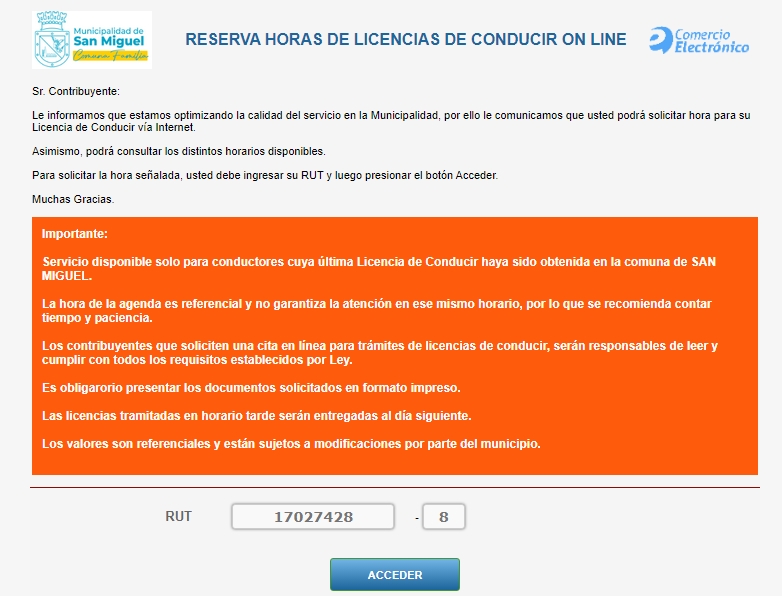 Municipalidad de
San Miguel
Comuna Familia

RESERVA HORAS DE LICENCIAS DE CONDUCIR ON LINE

Comercio Electrónico

Sr. Contribuyente:

Le informamos que estamos optimizando la calidad del servicio en la Municipalidad, por ello le comunicamos que usted podrá solicitar hora para su Licencia de Conducir vía Internet.

Asimismo, podrá consultar los distintos horarios disponibles.

Para solicitar la hora señalada, usted debe ingresar su RUT y luego presionar el botón Acceder.

Muchas Gracias.

Importante:

Servicio disponible solo para conductores cuya última Licencia de Conducir haya sido obtenida en la comuna de SAN MIGUEL.

La hora de la agenda es referencial y no garantiza la atención en ese mismo horario, por lo que se recomienda contar tiempo y paciencia.

Los contribuyentes que soliciten una cita en línea para trámites de licencias de conducir, serán responsables de leer y cumplir con todos los requisitos establecidos por Ley.

Es obligarorio presentar los documentos solicitados en formato impreso.

Las licencias tramitadas en horario tarde serán entregadas al día siguiente.

Los valores son referenciales y están sujetos a modificaciones por parte del municipio.

RUT 17027428 - 8

ACCEDER